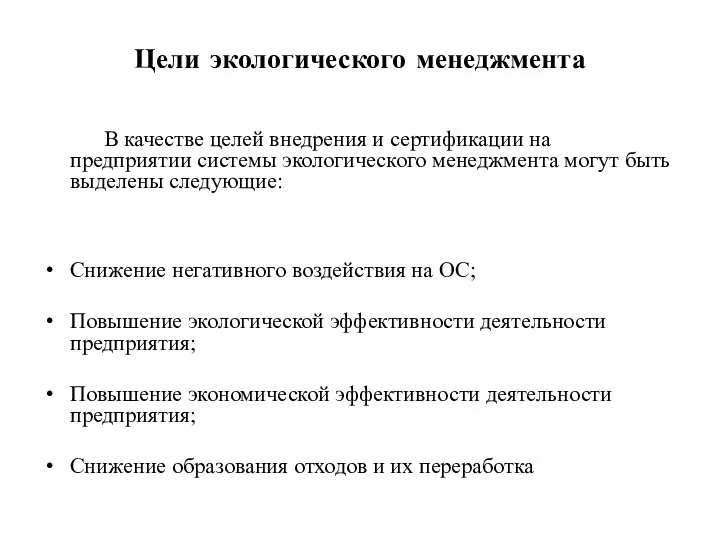 Цели экологического менеджмента

В качестве целей внедрения и сертификации на предприятии системы экологического менеджмента могут быть выделены следующие:

• Снижение негативного воздействия на ОС;

• Повышение экологической эффективности деятельности предприятия;

• Повышение экономической эффективности деятельности предприятия;

• Снижение образования отходов и их переработка